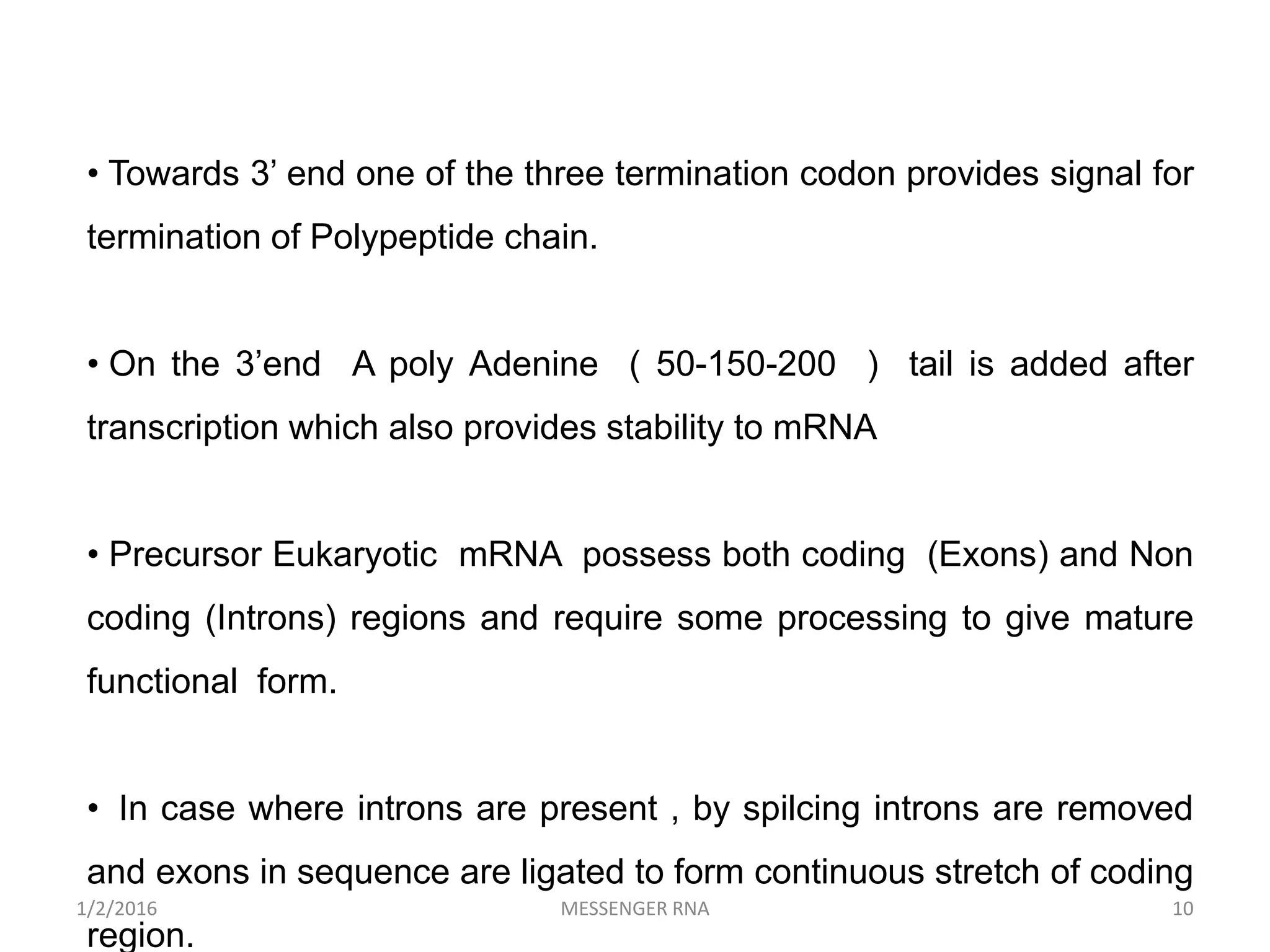 • Towards 3’ end one of the three termination codon provides signal for termination of Polypeptide chain.

• On the 3’end A poly Adenine ( 50-150-200 ) tail is added after transcription which also provides stability to mRNA

• Precursor Eukaryotic mRNA possess both coding (Exons) and Non coding (Introns) regions and require some processing to give mature functional form.

• In case where introns are present , by spilcing introns are removed and exons in sequence are ligated to form continuous stretch of coding region.

1/2/2016 MESSENGER RNA 10